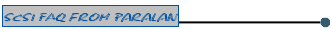 SCSI FAQ FROM PARALAN